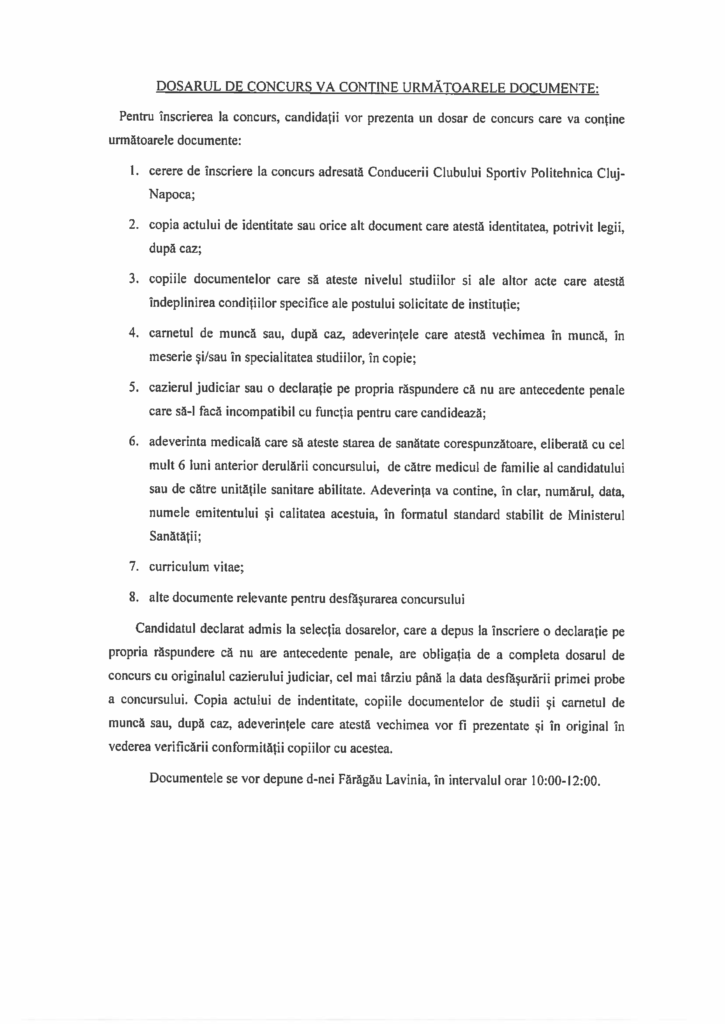 DOSARUL DE CONCURS VA CONȚINE URMĂTOARELE DOCUMENTE:

Pentru înscrierea la concurs, candidații vor prezenta un dosar de concurs care va conține următoarele documente:

1. cerere de înscriere la concurs adresată Conducerii Clubului Sportiv Politehnica Cluj-Napoca;

2. copia actului de identitate sau orice alt document care atestă identitatea, potrivit legii, după caz;

3. copiile documentelor care să ateste nivelul studiilor si ale altor acte care atestă îndeplinirea condițiilor specifice ale postului solicitate de instituție;

4. carnetul de muncă sau, după caz, adeverințele care atestă vechimea în muncă, în meserie și/sau în specialitatea studiilor, în copie;

5. cazierul judiciar sau o declarație pe propria răspundere că nu are antecedente penale care să-l facă incompatibil cu funcția pentru care candidează;

6. adeverinta medicală care să ateste starea de sanătate corespunzătoare, eliberată cu cel mult 6 luni anterior derulării concursului, de către medicul de familie al candidatului sau de către unitățile sanitare abilitate. Adeverința va contine, în clar, numărul, data, numele emitentului și calitatea acestuia, în formatul standard stabilit de Ministerul Sanătății;

7. curriculum vitae;

8. alte documente relevante pentru desfășurarea concursului

Candidatul declarat admis la selecția dosarelor, care a depus la înscriere o declarație pe propria răspundere că nu are antecedente penale, are obligația de a completa dosarul de concurs cu originalul cazierului judiciar, cel mai târziu până la data desfășurării primei probe a concursului. Copia actului de indentitate, copiile documentelor de studii și carnetul de muncă sau, după caz, adeverințele care atestă vechimea vor fi prezentate și în original în vederea verificării conformității copiilor cu acestea.

Documentele se vor depune d-nei Fărăgău Lavinia, în intervalul orar 10:00-12:00.